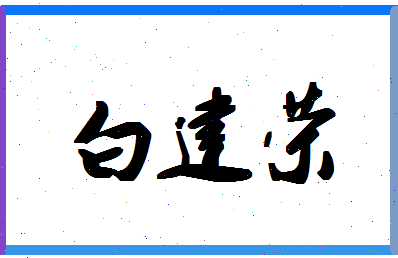 白建荣